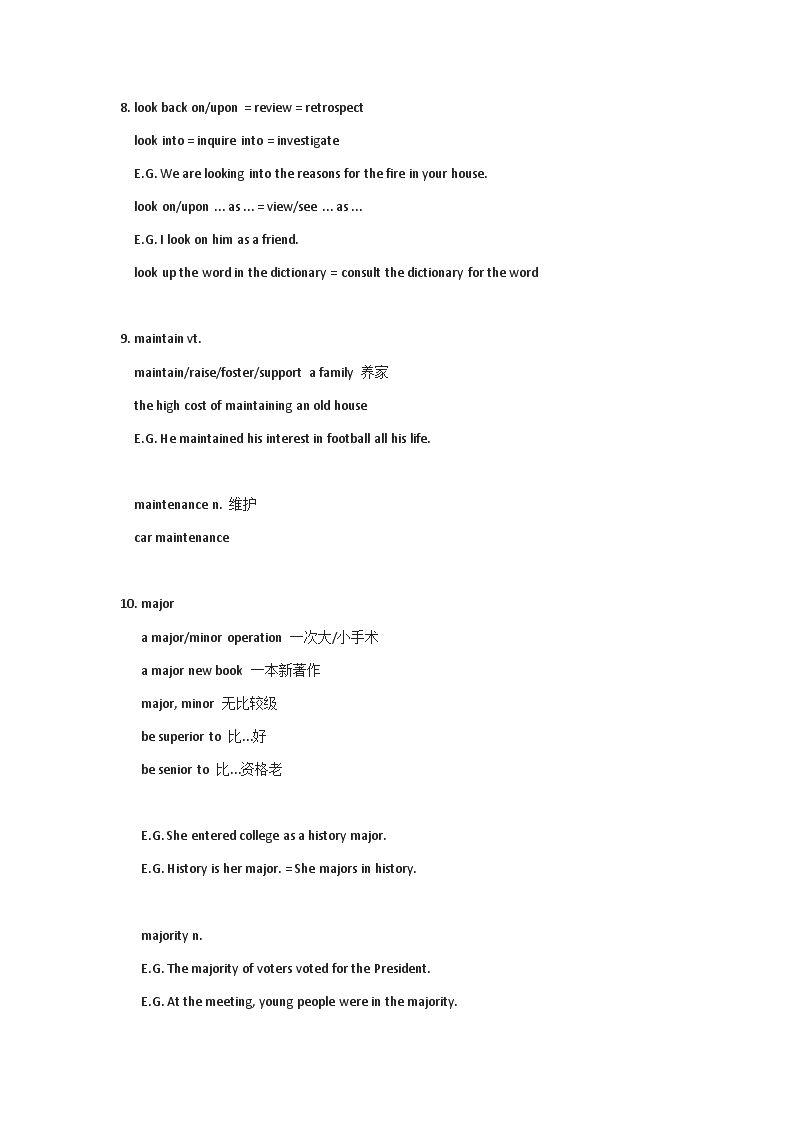 8. look back on/upon = review = retrospect

look into = inquire into = investigate

E.G. We are looking into the reasons for the fire in your house.

look on/upon … as … = view/see … as …

E.G. I look on him as a friend.

look up the word in the dictionary = consult the dictionary for the word

9. maintain vt.

maintain/raise/foster/support a family 养家

the high cost of maintaining an old house

E.G. He maintained his interest in football all his life.

maintenance n. 维护

car maintenance

10. major

a major/minor operation 一次大/小手术

a major new book 一本新著作

major, minor 无比较级

be superior to 比…好

be senior to 比…资格老

E.G. She entered college as a history major.

E.G. History is her major. = She majors in history.

majority n.

E.G. The majority of voters voted for the President.

E.G. At the meeting, young people were in the majority.